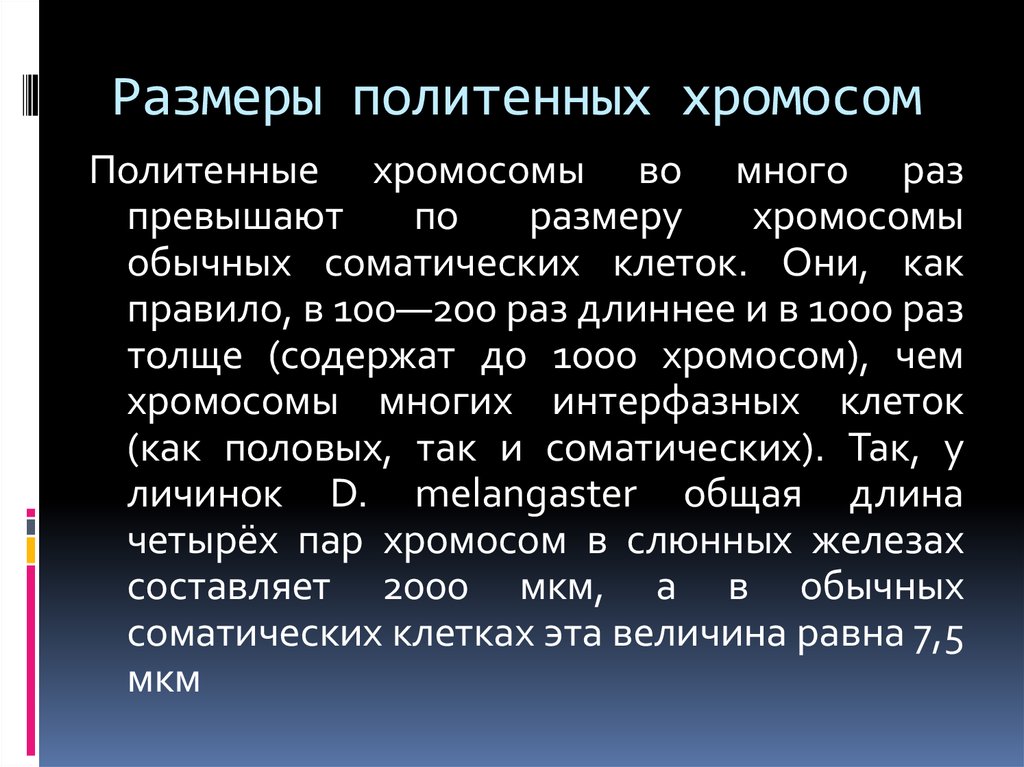 Размеры политенных хромосом

Политенные хромосомы во много раз превышают по размеру хромосомы обычных соматических клеток. Они, как правило, в 100—200 раз длиннее и в 1000 раз толще (содержат до 1000 хромосом), чем хромосомы многих интерфазных клеток (как половых, так и соматических). Так, у личинок D. melangaster общая длина четырёх пар хромосом в слюнных железах составляет 2000 мкм, а в обычных соматических клетках эта величина равна 7,5 мкм